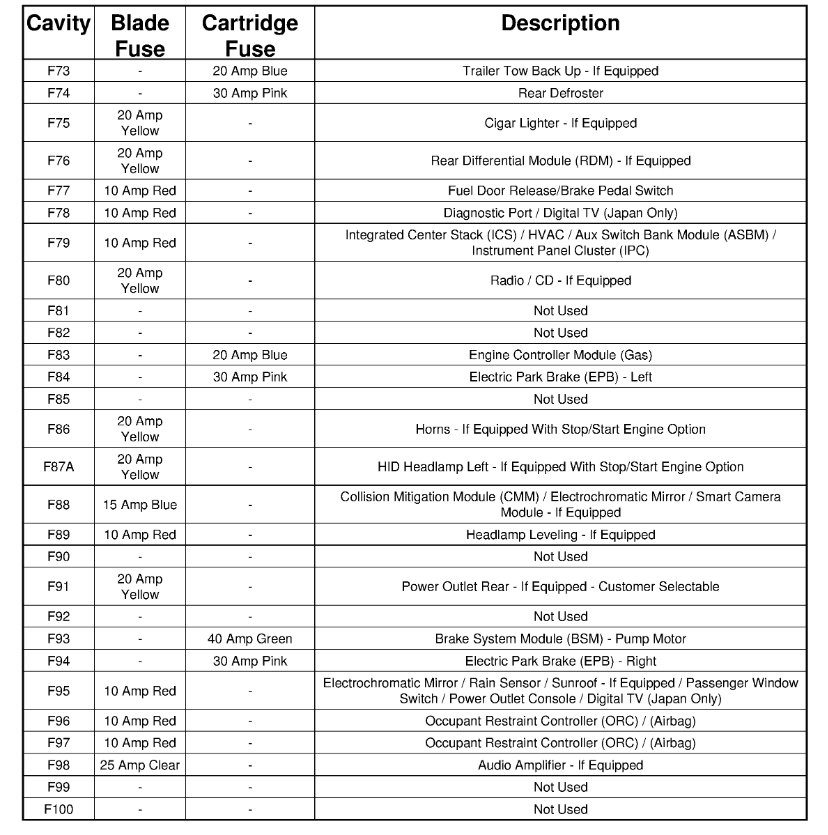 | Cavity | Blade Fuse | Cartridge Fuse | Description |
|---|---|---|---|
| F73 | - | 20 Amp Blue | Trailer Tow Back Up - If Equipped |
| F74 | - | 30 Amp Pink | Rear Defroster |
| F75 | 20 Amp Yellow | - | Cigar Lighter - If Equipped |
| F76 | 20 Amp Yellow | - | Rear Differential Module (RDM) - If Equipped |
| F77 | 10 Amp Red | - | Fuel Door Release/Brake Pedal Switch |
| F78 | 10 Amp Red | - | Diagnostic Port / Digital TV (Japan Only) |
| F79 | 10 Amp Red | - | Integrated Center Stack (ICS) / HVAC / Aux Switch Bank Module (ASBM) / Instrument Panel Cluster (IPC) |
| F80 | 20 Amp Yellow | - | Radio / CD - If Equipped |
| F81 | - | - | Not Used |
| F82 | - | - | Not Used |
| F83 | - | 20 Amp Blue | Engine Controller Module (Gas) |
| F84 | - | 30 Amp Pink | Electric Park Brake (EPB) - Left |
| F85 | - | - | Not Used |
| F86 | 20 Amp Yellow | - | Horns - If Equipped With Stop/Start Engine Option |
| F87A | 20 Amp Yellow | - | HID Headlamp Left - If Equipped With Stop/Start Engine Option |
| F88 | 15 Amp Blue | - | Collision Mitigation Module (CMM) / Electrochromatic Mirror / Smart Camera Module - If Equipped |
| F89 | 10 Amp Red | - | Headlamp Leveling - If Equipped |
| F90 | - | - | Not Used |
| F91 | 20 Amp Yellow | - | Power Outlet Rear - If Equipped - Customer Selectable |
| F92 | - | - | Not Used |
| F93 | - | 40 Amp Green | Brake System Module (BSM) - Pump Motor |
| F94 | - | 30 Amp Pink | Electric Park Brake (EPB) - Right |
| F95 | 10 Amp Red | - | Electrochromatic Mirror / Rain Sensor / Sunroof - If Equipped / Passenger Window Switch / Power Outlet Console / Digital TV (Japan Only) |
| F96 | 10 Amp Red | - | Occupant Restraint Controller (ORC) / (Airbag) |
| F97 | 10 Amp Red | - | Occupant Restraint Controller (ORC) / (Airbag) |
| F98 | 25 Amp Clear | - | Audio Amplifier - If Equipped |
| F99 | - | - | Not Used |
| F100 | - | - | Not Used |